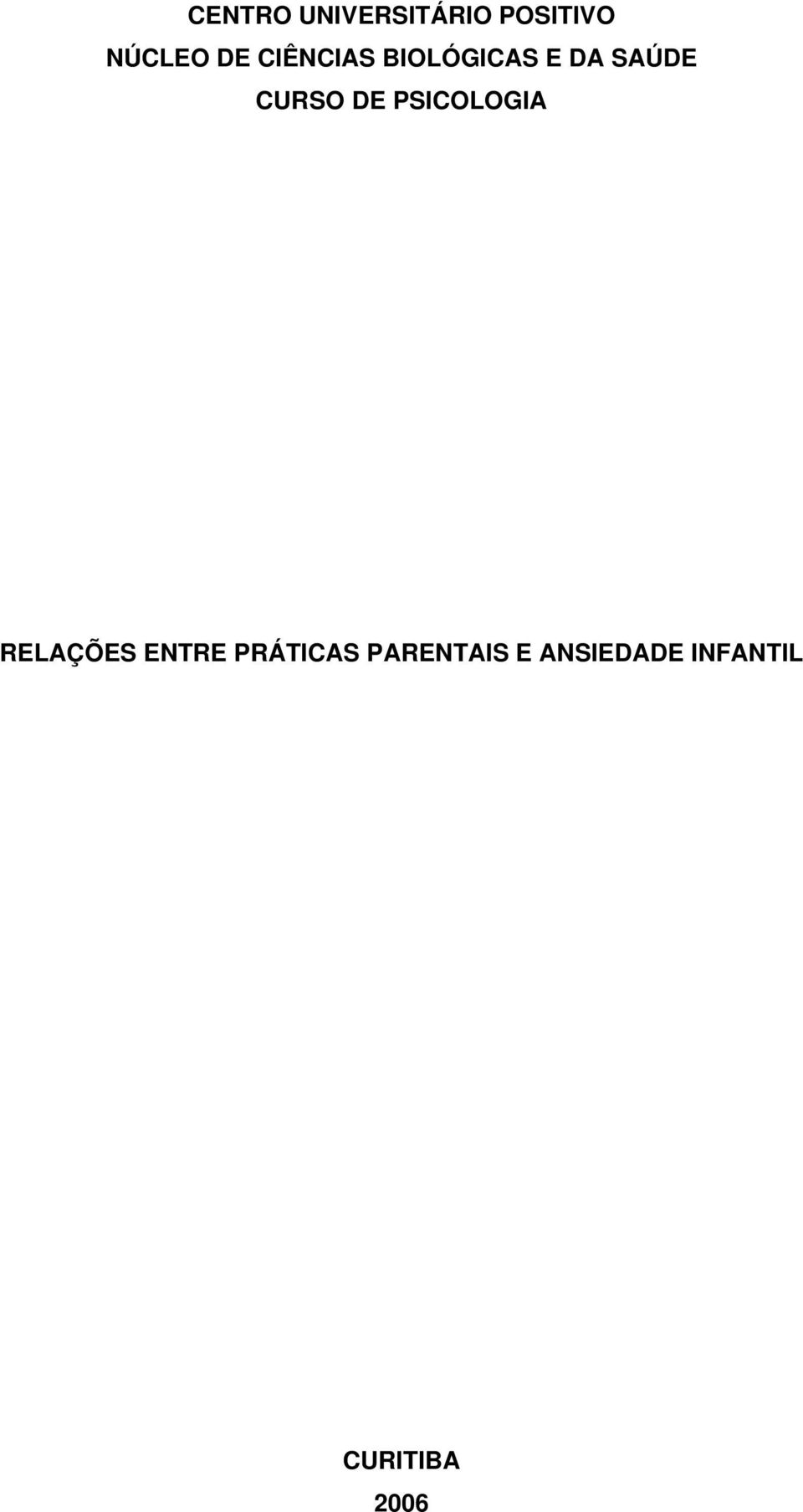 CENTRO UNIVERSITÁRIO POSITIVO
NÚCLEO DE CIÊNCIAS BIOLÓGICAS E DA SAÚDE
CURSO DE PSICOLOGIA

RELAÇÕES ENTRE PRÁTICAS PARENTAIS E ANSIEDADE INFANTIL

CURITIBA
2006